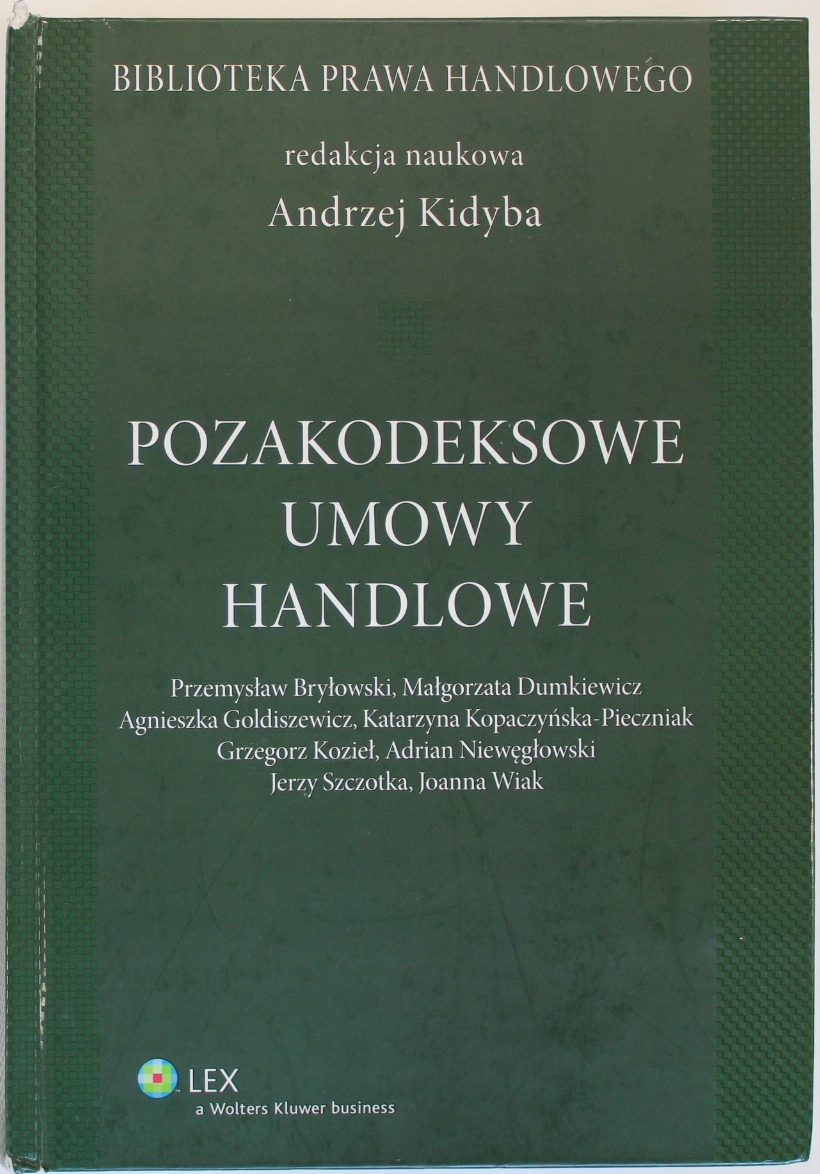 BIBLIOTEKA PRAWA HANDLOWEGO

redakcja naukowa
Andrzej Kidyba

POZAKODEKSOWE
UMOWY
HANDLOWE

Przemysław Bryłowski, Małgorzata Dumkiewicz
Agnieszka Goldiszewicz, Katarzyna Kopaczyńska-Pieczniak
Grzegorz Kozieł, Adrian Niewęgłowski
Jerzy Szczotka, Joanna Wiak

LEX
a Wolters Kluwer business